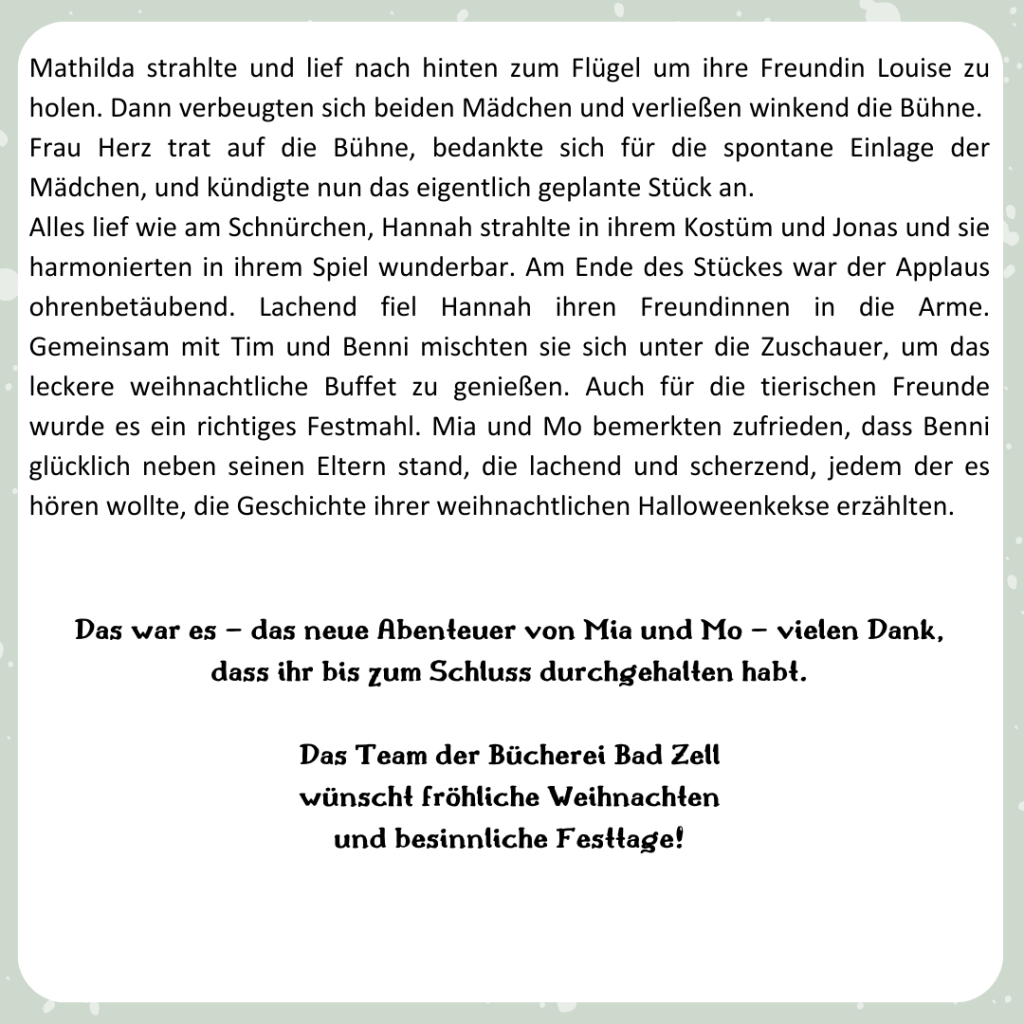 Mathilda strahlte und lief nach hinten zum Flügel um ihre Freundin Louise zu holen. Dann verbeugten sich beiden Mädchen und verließen winkend die Bühne.
Frau Herz trat auf die Bühne, bedankte sich für die spontane Einlage der Mädchen, und kündigte nun das eigentlich geplante Stück an.
Alles lief wie am Schnürchen, Hannah strahlte in ihrem Kostüm und Jonas und sie harmonierten in ihrem Spiel wunderbar. Am Ende des Stückes war der Applaus ohrenbetäubend. Lachend fiel Hannah ihren Freundinnen in die Arme. Gemeinsam mit Tim und Benni mischten sie sich unter die Zuschauer, um das leckere weihnachtliche Buffet zu genießen. Auch für die tierischen Freunde wurde es ein richtiges Festmahl. Mia und Mo bemerkten zufrieden, dass Benni glücklich neben seinen Eltern stand, die lachend und scherzend, jedem der es hören wollte, die Geschichte ihrer weihnachtlichen Halloweenkekse erzählten.

Das war es – das neue Abenteuer von Mia und Mo – vielen Dank, dass ihr bis zum Schluss durchgehalten habt.

Das Team der Bücherei Bad Zell
wünscht fröhliche Weihnachten
und besinnliche Festtage!